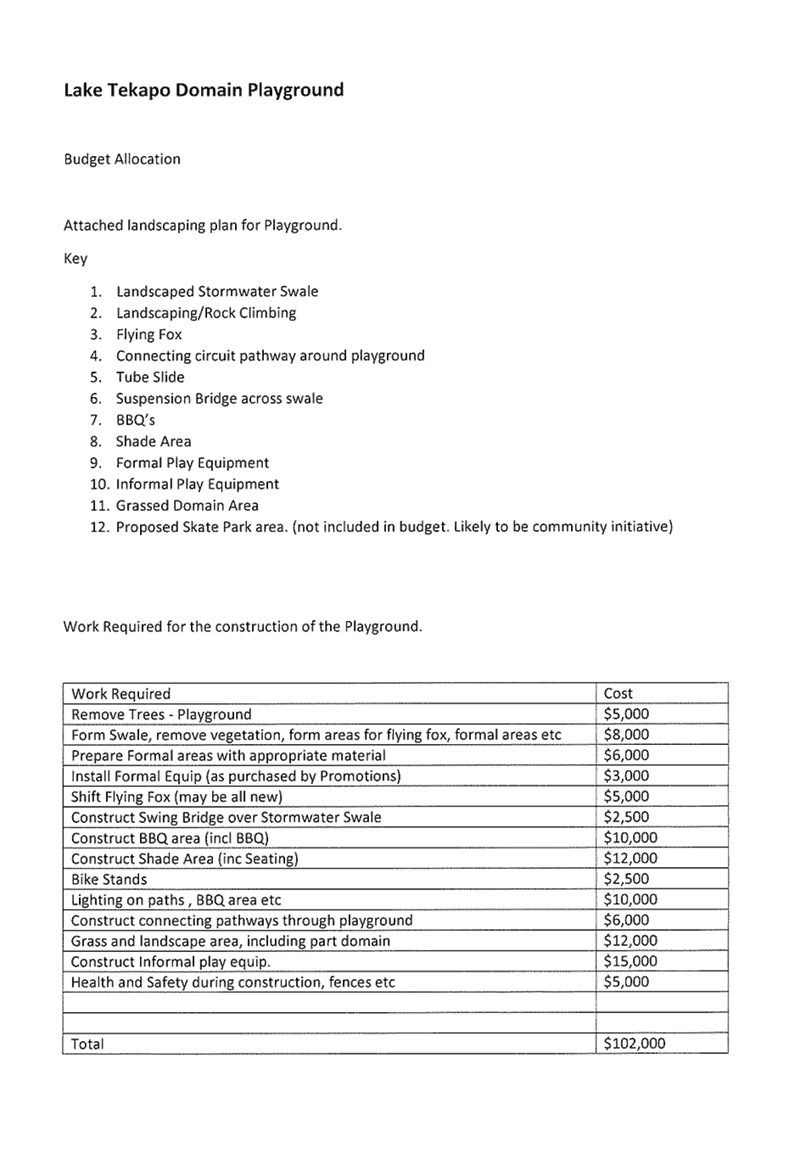 Lake Tekapo Domain Playground

Budget Allocation

Attached landscaping plan for Playground.

Key

1. Landscaped Stormwater Swale
2. Landscaping/Rock Climbing
3. Flying Fox
4. Connecting circuit pathway around playground
5. Tube Slide
6. Suspension Bridge across swale
7. BBQ's
8. Shade Area
9. Formal Play Equipment
10. Informal Play Equipment
11. Grassed Domain Area
12. Proposed Skate Park area. (not included in budget. Likely to be community initiative)

Work Required for the construction of the Playground.

| Work Required | Cost |
|---|---|
| Remove Trees - Playground | \$5,000 |
| Form Swale, remove vegetation, form areas for flying fox, formal areas etc | \$8,000 |
| Prepare Formal areas with appropriate material | \$6,000 |
| Install Formal Equip (as purchased by Promotions) | \$3,000 |
| Shift Flying Fox (may be all new) | \$5,000 |
| Construct Swing Bridge over Stormwater Swale | \$2,500 |
| Construct BBQ area (incl BBQ) | \$10,000 |
| Construct Shade Area (inc Seating) | \$12,000 |
| Bike Stands | \$2,500 |
| Lighting on paths , BBQ area etc | \$10,000 |
| Construct connecting pathways through playground | \$6,000 |
| Grass and landscape area, including part domain | \$12,000 |
| Construct Informal play equip. | \$15,000 |
| Health and Safety during construction, fences etc | \$5,000 |
| | |
| | |
| Total | \$102,000 |